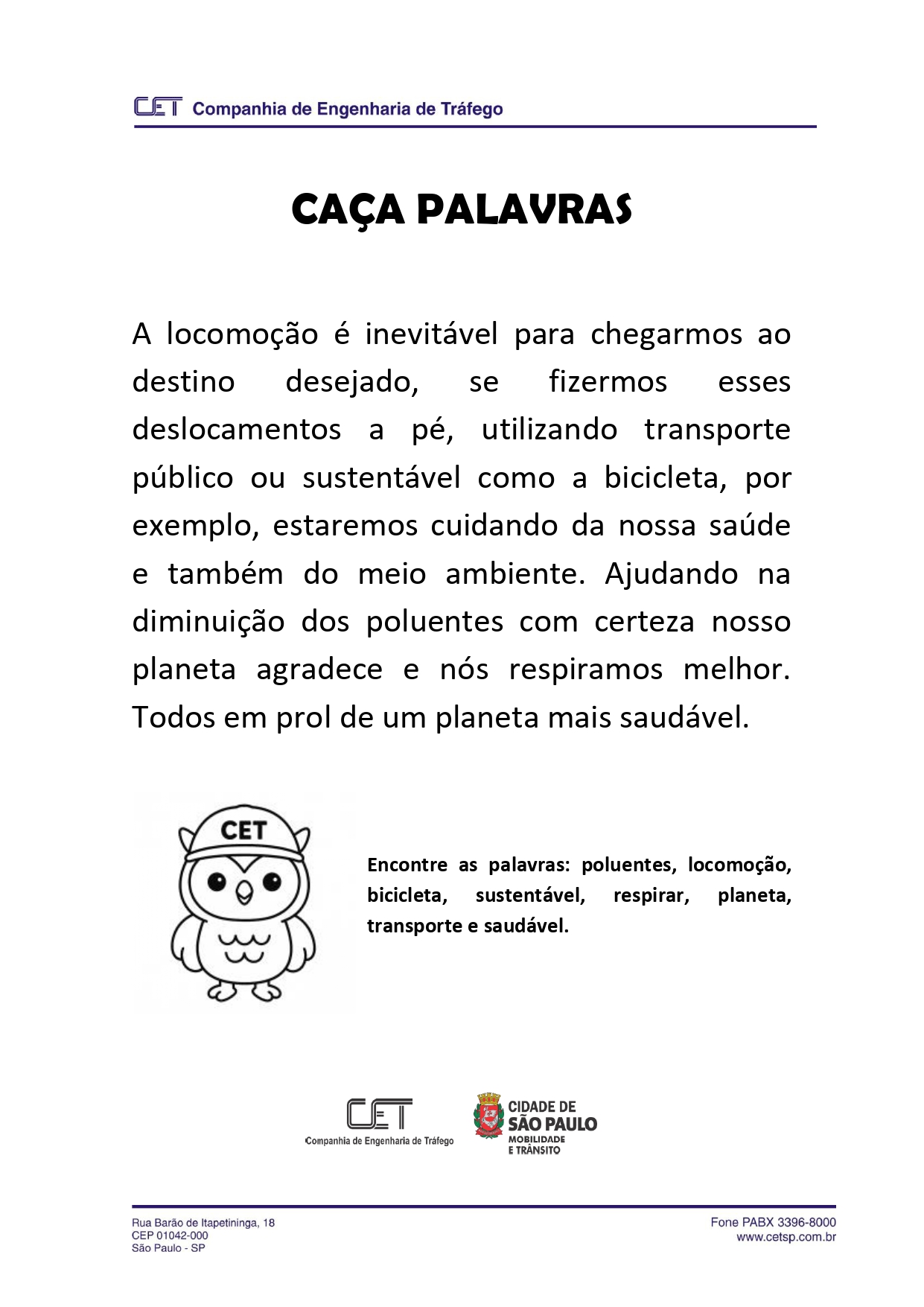 CET Companhia de Engenharia de Tráfego

CAÇA PALAVRAS

A locomoção é inevitável para chegarmos ao destino desejado, se fizermos esses deslocamentos a pé, utilizando transporte público ou sustentável como a bicicleta, por exemplo, estaremos cuidando da nossa saúde e também do meio ambiente. Ajudando na diminuição dos poluentes com certeza nosso planeta agradece e nós respiramos melhor. Todos em prol de um planeta mais saudável.

CET

Encontre as palavras: poluentes, locomoção, bicicleta, sustentável, respirar, planeta, transporte e saudável.

CET
Companhia de Engenharia de Tráfego

CIDADE DE
SÃO PAULO
MOBILIDADE
E TRÂNSITO

Rua Barão de Itapetininga, 18
CEP 01042-000
São Paulo - SP

Fone PABX 3396-8000
www.cetsp.com.br